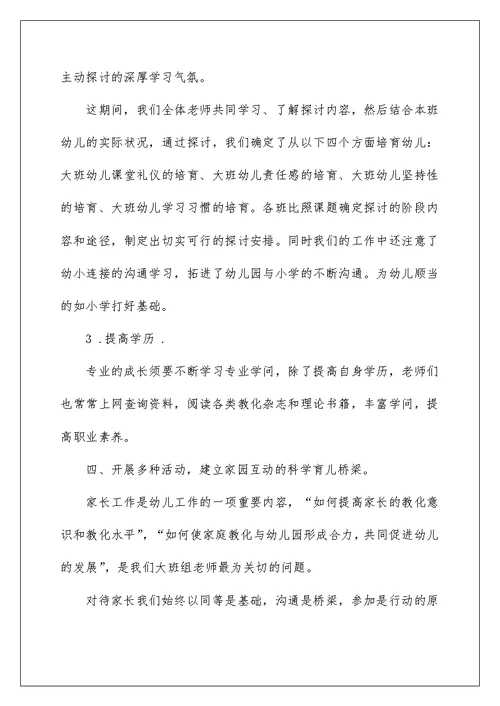 主动探讨的深厚学习气氛。

这期间，我们全体老师共同学习、了解探讨内容，然后结合本班幼儿的实际状况，通过探讨，我们确定了从以下四个方面培育幼儿：大班幼儿课堂礼仪的培育、大班幼儿责任感的培育、大班幼儿坚持性的培育、大班幼儿学习习惯的培育。各班比照课题确定探讨的阶段内容和途径，制定出切实可行的探讨安排。同时我们的工作中还注意了幼小连接的沟通学习，拓进了幼儿园与小学的不断沟通。为幼儿顺当的如小学打好基础。

3．提高学历．

专业的成长须要不断学习专业学问，除了提高自身学历，老师们也常常上网查询资料，阅读各类教化杂志和理论书籍，丰富学问，提高职业素养。

四、开展多种活动，建立家园互动的科学育儿桥梁。

家长工作是幼儿工作的一项重要内容，“如何提高家长的教化意识和教化水平”，“如何使家庭教化与幼儿园形成合力，共同促进幼儿的发展”，是我们大班组老师最为关切的问题。

对待家长我们始终以同等是基础，沟通是桥梁，参加是行动的原